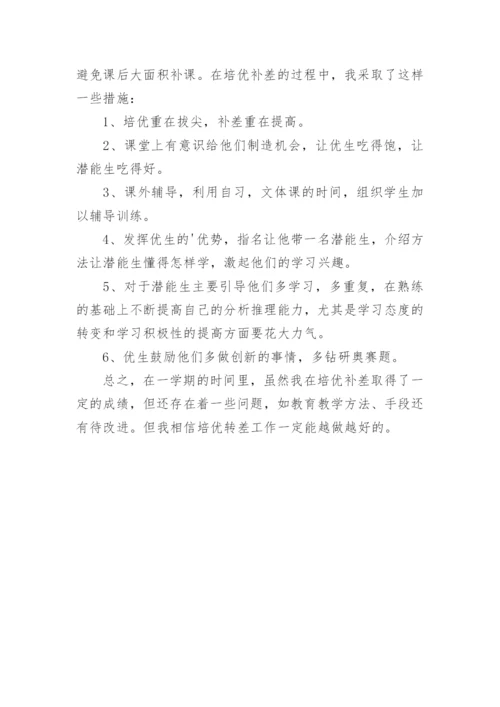 避免课后大面积补课。在培优补差的过程中，我采取了这样一些措施：

1、培优重在拔尖，补差重在提高。

2、课堂上有意识给他们制造机会，让优生吃得饱，让潜能生吃得好。

3、课外辅导，利用自习，文体课的时间，组织学生加以辅导训练。

4、发挥优生的'优势，指名让他带一名潜能生，介绍方法让潜能生懂得怎样学，激起他们的学习兴趣。

5、对于潜能生主要引导他们多学习，多重复，在熟练的基础上不断提高自己的分析推理能力，尤其是学习态度的转变和学习积极性的提高方面要花大力气。

6、优生鼓励他们多做创新的事情，多钻研奥赛题。

总之，在一学期的时间里，虽然我在培优补差取得了一定的成绩，但还存在着一些问题，如教育教学方法、手段还有待改进。但我相信培优转差工作一定能越做越好的。